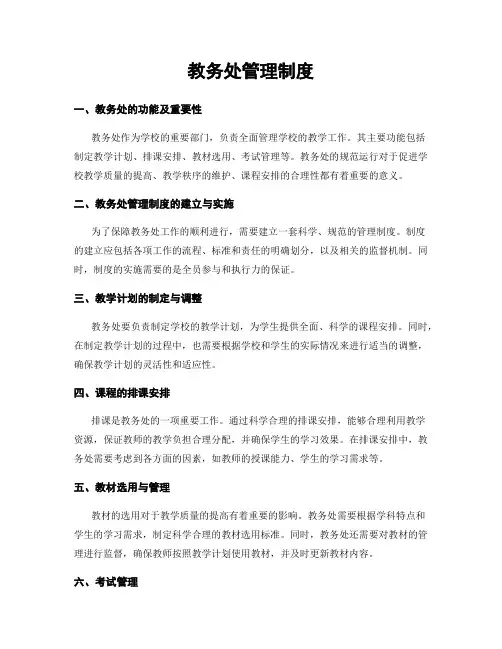 教务处管理制度

一、教务处的功能及重要性

教务处作为学校的重要部门，负责全面管理学校的教学工作。其主要功能包括制定教学计划、排课安排、教材选用、考试管理等。教务处的规范运行对于促进学校教学质量的提高、教学秩序的维护、课程安排的合理性都有着重要的意义。

二、教务处管理制度的建立与实施

为了保障教务处工作的顺利进行，需要建立一套科学、规范的管理制度。制度的建立应包括各项工作的流程、标准和责任的明确划分，以及相关的监督机制。同时，制度的实施需要的是全员参与和执行力的保证。

三、教学计划的制定与调整

教务处要负责制定学校的教学计划，为学生提供全面、科学的课程安排。同时，在制定教学计划的过程中，也需要根据学校和学生的实际情况来进行适当的调整，确保教学计划的灵活性和适应性。

四、课程的排课安排

排课是教务处的一项重要工作。通过科学合理的排课安排，能够合理利用教学资源，保证教师的教学负担合理分配，并确保学生的学习效果。在排课安排中，教务处需要考虑到各方面的因素，如教师的授课能力、学生的学习需求等。

五、教材选用与管理

教材的选用对于教学质量的提高有着重要的影响。教务处需要根据学科特点和学生的学习需求，制定科学合理的教材选用标准。同时，教务处还需要对教材的管理进行监督，确保教师按照教学计划使用教材，并及时更新教材内容。

六、考试管理